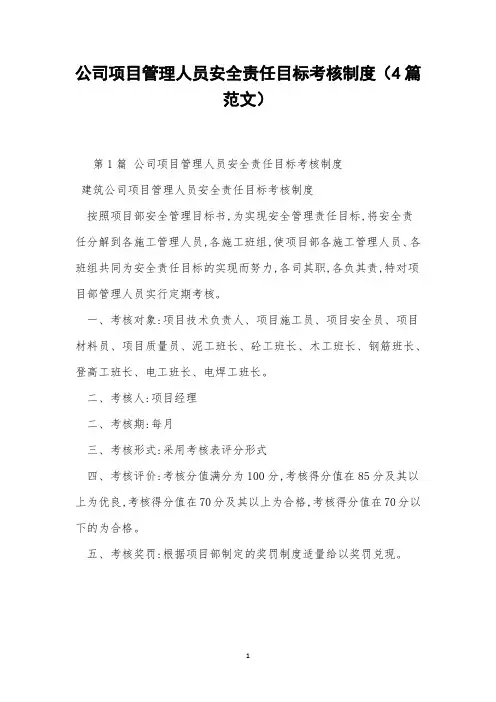 公司项目管理人员安全责任目标考核制度（4篇范文）

第1篇 公司项目管理人员安全责任目标考核制度

建筑公司项目管理人员安全责任目标考核制度

按照项目部安全管理目标书，为实现安全管理责任目标，将安全责任分解到各施工管理人员，各施工班组，使项目部各施工管理人员、各班组共同为安全责任目标的实现而努力，各司其职，各负其责，特对项目部管理人员实行定期考核。

一、考核对象：项目技术负责人、项目施工员、项目安全员、项目材料员、项目质量员、泥工班长、砼工班长、木工班长、钢筋班长、登高工班长、电工班长、电焊工班长。

二、考核人：项目经理

二、考核期：每月

三、考核形式：采用考核表评分形式

四、考核评价：考核分值满分为100分，考核得分值在85分及其以上为优良，考核得分值在70分及其以上为合格，考核得分值在70分以下的为合格。

五、考核奖罚：根据项目部制定的奖罚制度适量给以奖罚兑现。

1